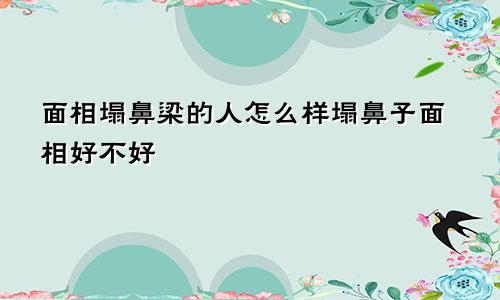 面相塌鼻梁的人怎么样塌鼻子面相好不好